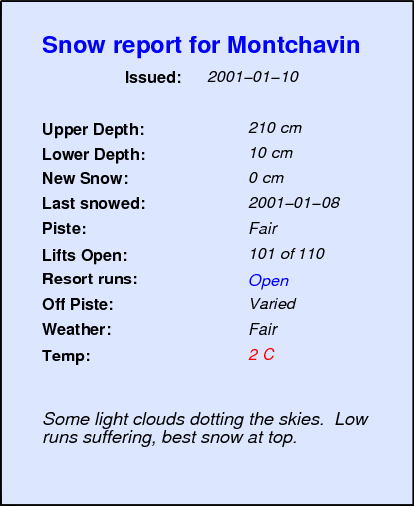 Snow report for Montchavin

Issued: 2001–01–10

Upper Depth: 210 cm
Lower Depth: 10 cm
New Snow: 0 cm
Last snowed: 2001–01–08
Piste: Fair
Lifts Open: 101 of 110
Resort runs: Open
Off Piste: Varied
Weather: Fair
Temp: 2 C

Some light clouds dotting the skies. Low runs suffering, best snow at top.